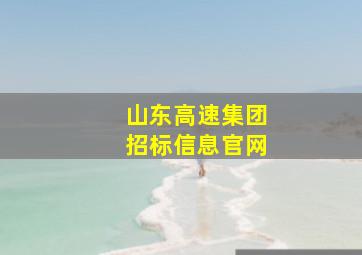 山东高速集团
招标信息官网